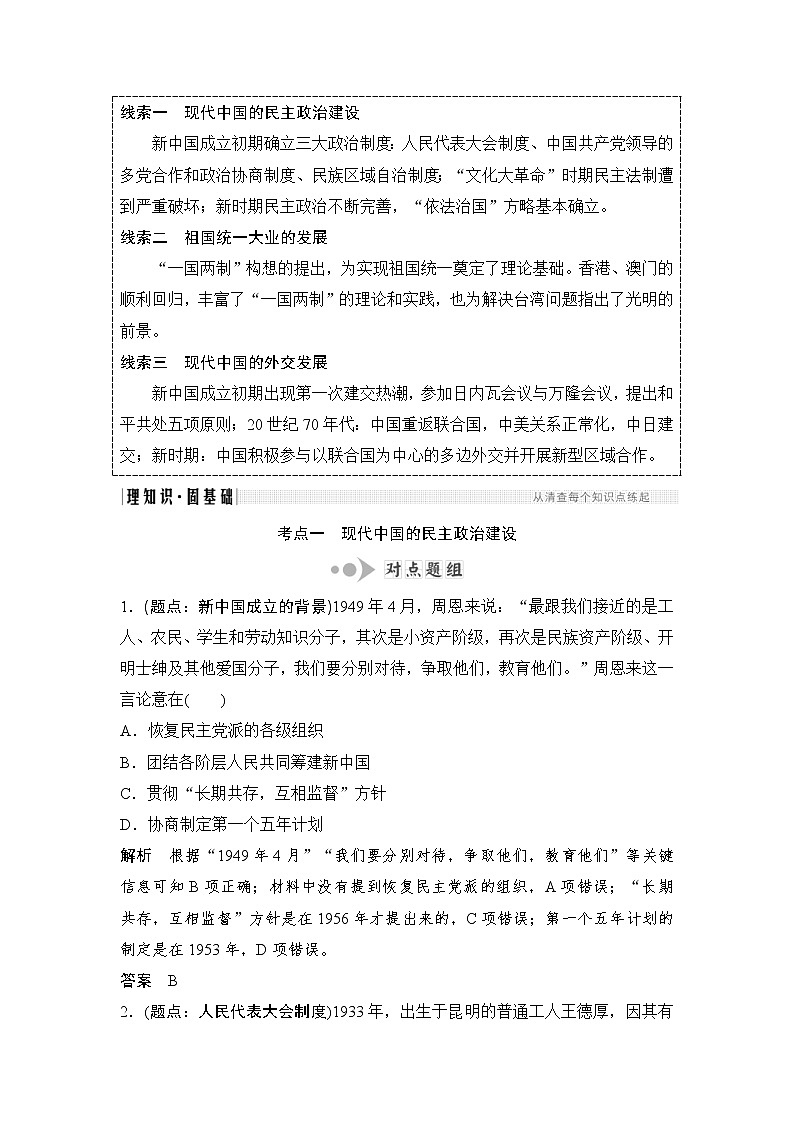 线索一　现代中国的民主政治建设

新中国成立初期确立三大政治制度：人民代表大会制度、中国共产党领导的多党合作和政治协商制度、民族区域自治制度；“文化大革命”时期民主法制遭到严重破坏；新时期民主政治不断完善，“依法治国”方略基本确立。

线索二　祖国统一大业的发展

“一国两制”构想的提出，为实现祖国统一奠定了理论基础。香港、澳门的顺利回归，丰富了“一国两制”的理论和实践，也为解决台湾问题指出了光明的前景。

线索三　现代中国的外交发展

新中国成立初期出现第一次建交热潮，参加日内瓦会议与万隆会议，提出和平共处五项原则；20世纪70年代：中国重返联合国，中美关系正常化，中日建交；新时期：中国积极参与以联合国为中心的多边外交并开展新型区域合作。

理知识·固基础　　从清查每个知识点练起

考点一　现代中国的民主政治建设

对点题组

1.(题点：新中国成立的背景)1949年4月，周恩来说：“最跟我们接近的是工人、农民、学生和劳动知识分子，其次是小资产阶级，再次是民族资产阶级、开明士绅及其他爱国分子，我们要分别对待，争取他们，教育他们。”周恩来这一言论意在(　　)

A．恢复民主党派的各级组织

B．团结各阶层人民共同筹建新中国

C．贯彻“长期共存，互相监督”方针

D．协商制定第一个五年计划

解析　根据“1949年4月”“我们要分别对待，争取他们，教育他们”等关键信息可知B项正确；材料中没有提到恢复民主党派的组织，A项错误；“长期共存，互相监督”方针是在1956年才提出来的，C项错误；第一个五年计划的制定是在1953年，D项错误。

答案　B

2.(题点：人民代表大会制度)1933年，出生于昆明的普通工人王德厚，因其有